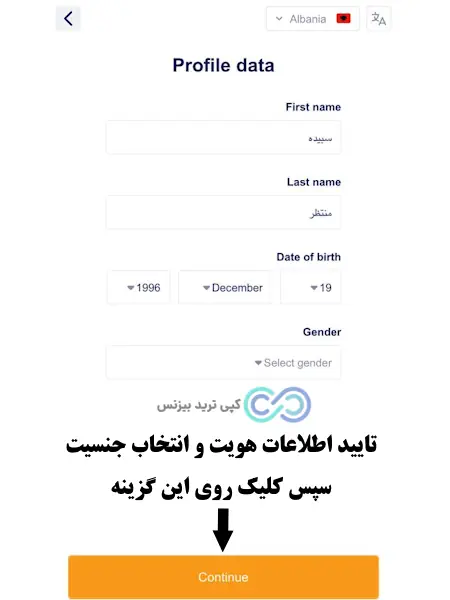 Albania

Profile data

First name

سپیده

Last name

منتظر

Date of birth

1996 December 19

Gender

Select gender

کپی ترید بیزنس

تایید اطلاعات هویت و انتخاب جنسیت

سپس کلیک روی این گزینه

Continue